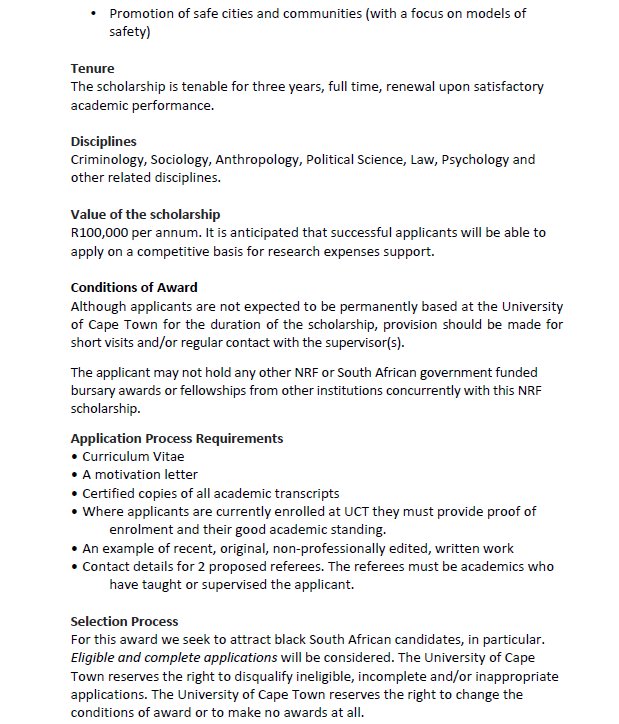 • Promotion of safe cities and communities (with a focus on models of safety)

Tenure
The scholarship is tenable for three years, full time, renewal upon satisfactory academic performance.

Disciplines
Criminology, Sociology, Anthropology, Political Science, Law, Psychology and other related disciplines.

Value of the scholarship
R100,000 per annum. It is anticipated that successful applicants will be able to apply on a competitive basis for research expenses support.

Conditions of Award
Although applicants are not expected to be permanently based at the University of Cape Town for the duration of the scholarship, provision should be made for short visits and/or regular contact with the supervisor(s).

The applicant may not hold any other NRF or South African government funded bursary awards or fellowships from other institutions concurrently with this NRF scholarship.

Application Process Requirements
• Curriculum Vitae
• A motivation letter
• Certified copies of all academic transcripts
• Where applicants are currently enrolled at UCT they must provide proof of enrolment and their good academic standing.
• An example of recent, original, non-professionally edited, written work
• Contact details for 2 proposed referees. The referees must be academics who have taught or supervised the applicant.

Selection Process
For this award we seek to attract black South African candidates, in particular. Eligible and complete applications will be considered. The University of Cape Town reserves the right to disqualify ineligible, incomplete and/or inappropriate applications. The University of Cape Town reserves the right to change the conditions of award or to make no awards at all.